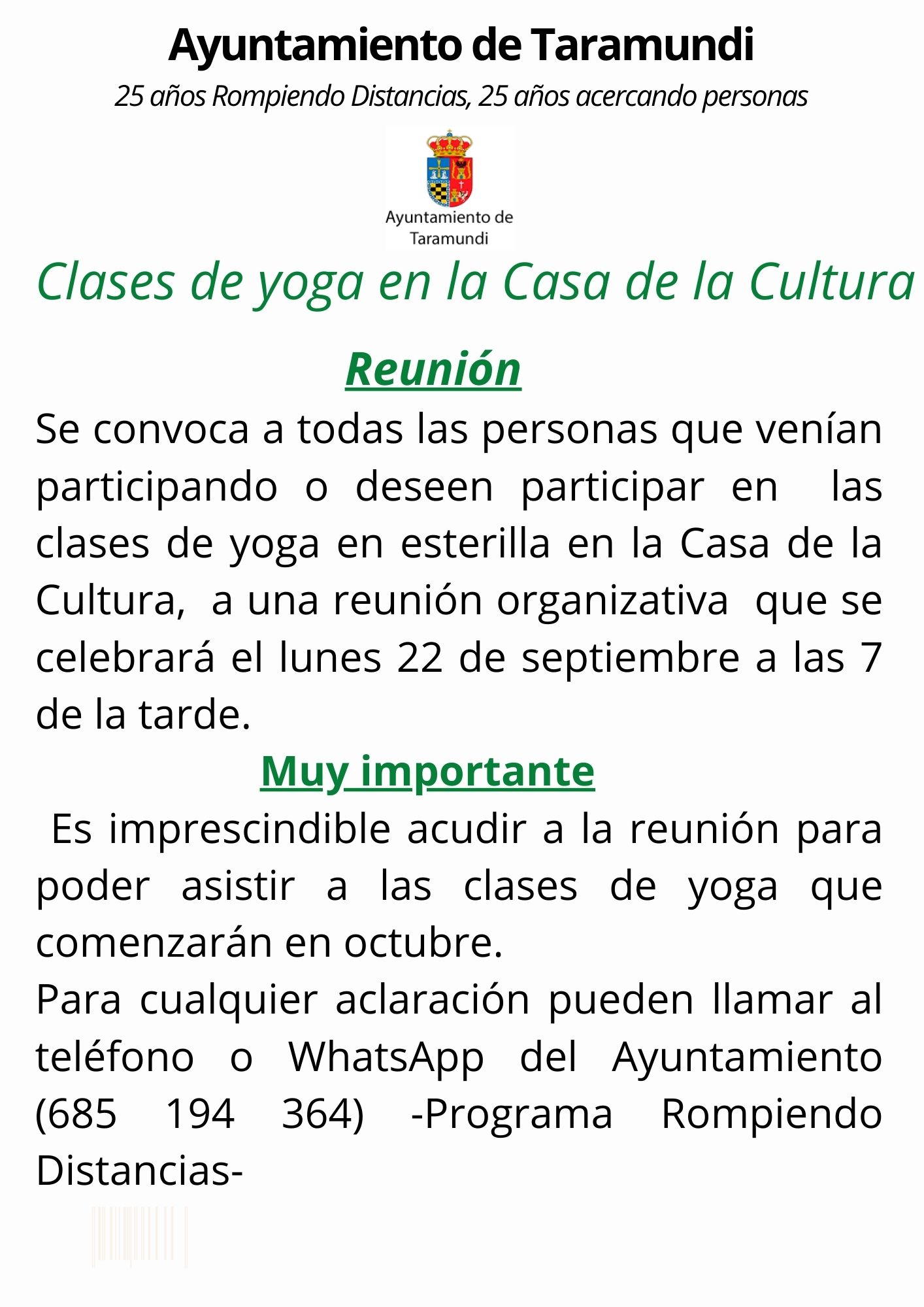 Ayuntamiento de Taramundi

25 años Rompiendo Distancias, 25 años acercando personas

Ayuntamiento de
Taramundi

Clases de yoga en la Casa de la Cultura

Reunión

Se convoca a todas las personas que venían participando o deseen participar en las clases de yoga en esterilla en la Casa de la Cultura, a una reunión organizativa que se celebrará el lunes 22 de septiembre a las 7 de la tarde.

Muy importante

Es imprescindible acudir a la reunión para poder asistir a las clases de yoga que comenzarán en octubre.

Para cualquier aclaración pueden llamar al teléfono o WhatsApp del Ayuntamiento (685 194 364) -Programa Rompiendo Distancias-